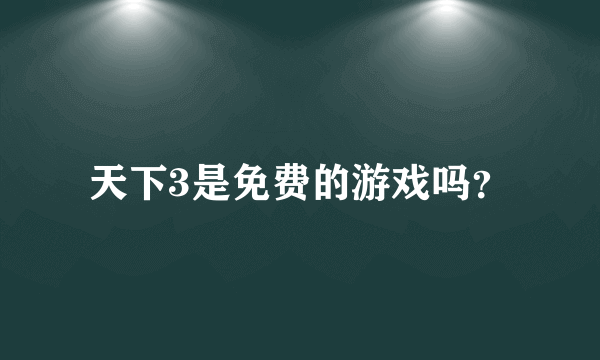 天下3是免费的游戏吗?